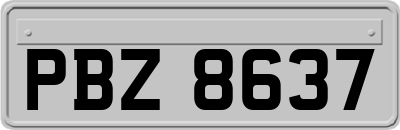 PBZ 8637